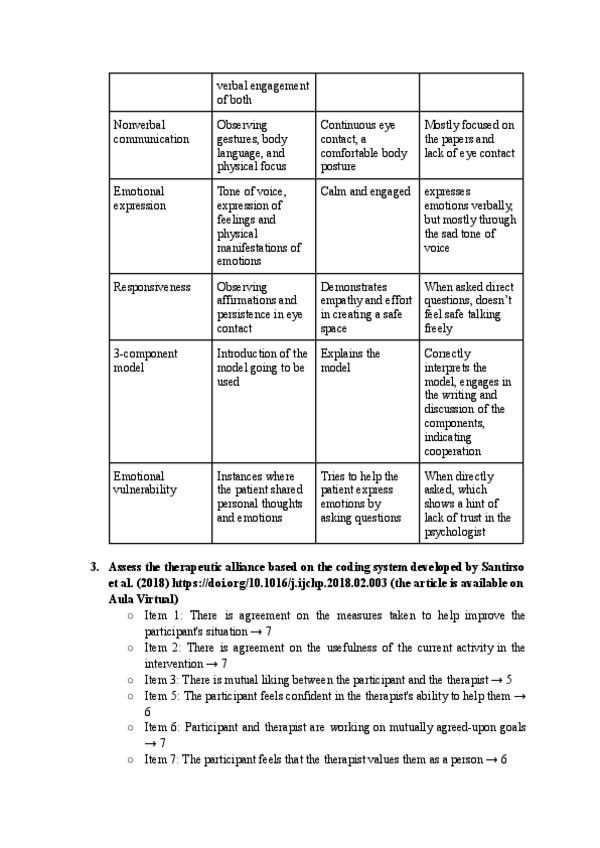 |  | verbal engagement of both |  |  |
|---|---|---|---|
| Nonverbal communication | Observing gestures, body language, and physical focus | Continuous eye contact, a comfortable body posture | Mostly focused on the papers and lack of eye contact |
| Emotional expression | Tone of voice, expression of feelings and physical manifestations of emotions | Calm and engaged | expresses emotions verbally, but mostly through the sad tone of voice |
| Responsiveness | Observing affirmations and persistence in eye contact | Demonstrates empathy and effort in creating a safe space | When asked direct questions, doesn't feel safe talking freely |
| 3-component model | Introduction of the model going to be used | Explains the model | Correctly interprets the model, engages in the writing and discussion of the components, indicating cooperation |
| Emotional vulnerability | Instances where the patient shared personal thoughts and emotions | Tries to help the patient express emotions by asking questions | When directly asked, which shows a hint of lack of trust in the psychologist |

3. Assess the therapeutic alliance based on the coding system developed by Santirso et al. (2018) https://doi.org/10.1016/j.ijchp.2018.02.003 (the article is available on Aula Virtual)

○ Item 1: There is agreement on the measures taken to help improve the participant's situation → 7
○ Item 2: There is agreement on the usefulness of the current activity in the intervention → 7
○ Item 3: There is mutual liking between the participant and the therapist → 5
○ Item 5: The participant feels confident in the therapist's ability to help them → 6
○ Item 6: Participant and therapist are working on mutually agreed-upon goals → 7
○ Item 7: The participant feels that the therapist values them as a person → 6